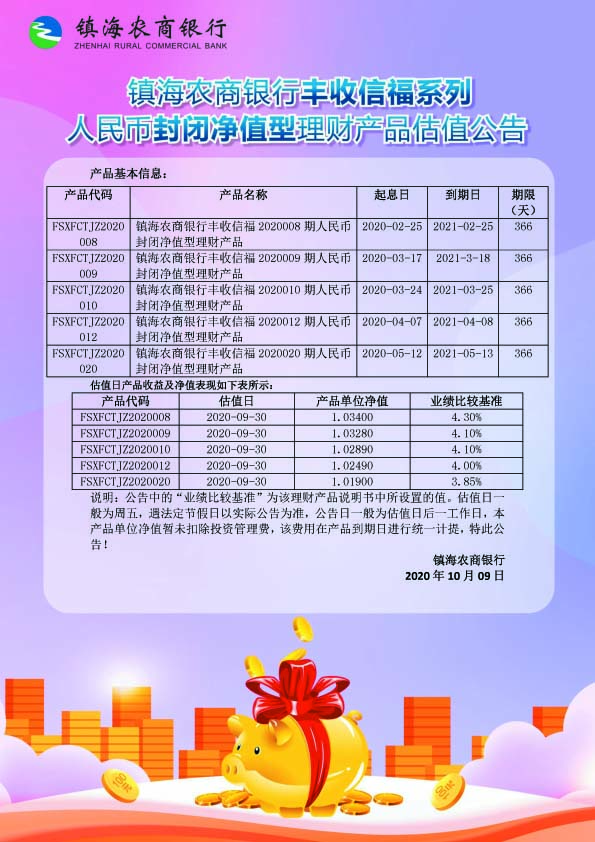 镇海农商银行
ZHENHAI RURAL COMMERCIAL BANK

镇海农商银行丰收信福系列
人民币封闭净值型理财产品估值公告

产品基本信息：

| 产品代码 | 产品名称 | 起息日 | 到期日 | 期限（天） |
|---|---|---|---|---|
| FSXFCTJZ2020008 | 镇海农商银行丰收信福 2020008 期人民币封闭净值型理财产品 | 2020-02-25 | 2021-02-25 | 366 |
| FSXFCTJZ2020009 | 镇海农商银行丰收信福 2020009 期人民币封闭净值型理财产品 | 2020-03-17 | 2021-3-18 | 366 |
| FSXFCTJZ2020010 | 镇海农商银行丰收信福 2020010 期人民币封闭净值型理财产品 | 2020-03-24 | 2021-03-25 | 366 |
| FSXFCTJZ2020012 | 镇海农商银行丰收信福 2020012 期人民币封闭净值型理财产品 | 2020-04-07 | 2021-04-08 | 366 |
| FSXFCTJZ2020020 | 镇海农商银行丰收信福 2020020 期人民币封闭净值型理财产品 | 2020-05-12 | 2021-05-13 | 366 |

估值日产品收益及净值表现如下表所示：

| 产品代码 | 估值日 | 产品单位净值 | 业绩比较基准 |
|---|---|---|---|
| FSXFCTJZ2020008 | 2020-09-30 | 1.03400 | 4.30% |
| FSXFCTJZ2020009 | 2020-09-30 | 1.03280 | 4.10% |
| FSXFCTJZ2020010 | 2020-09-30 | 1.02890 | 4.10% |
| FSXFCTJZ2020012 | 2020-09-30 | 1.02490 | 4.00% |
| FSXFCTJZ2020020 | 2020-09-30 | 1.01900 | 3.85% |

说明：公告中的“业绩比较基准”为该理财产品说明书中所设置的值。估值日一般为周五，遇法定节假日以实际公告为准，公告日一般为估值日后一工作日，本产品单位净值暂未扣除投资管理费，该费用在产品到期日进行统一计提，特此公告！

镇海农商银行
2020 年 10 月 09 日